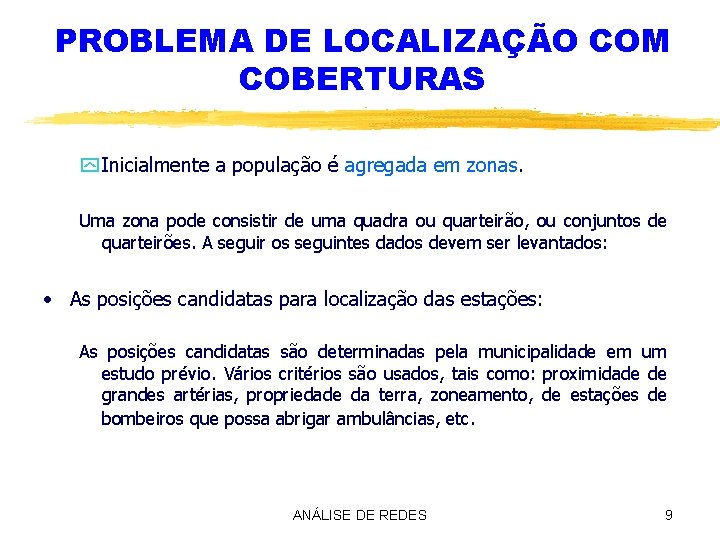 PROBLEMA DE LOCALIZAÇÃO COM COBERTURAS

Inicialmente a população é agregada em zonas.

Uma zona pode consistir de uma quadra ou quarteirão, ou conjuntos de quarteirões. A seguir os seguintes dados devem ser levantados:

• As posições candidatas para localização das estações:

As posições candidatas são determinadas pela municipalidade em um estudo prévio. Vários critérios são usados, tais como: proximidade de grandes artérias, propriedade da terra, zoneamento, de estações de bombeiros que possa abrigar ambulâncias, etc.

ANÁLISE DE REDES

9